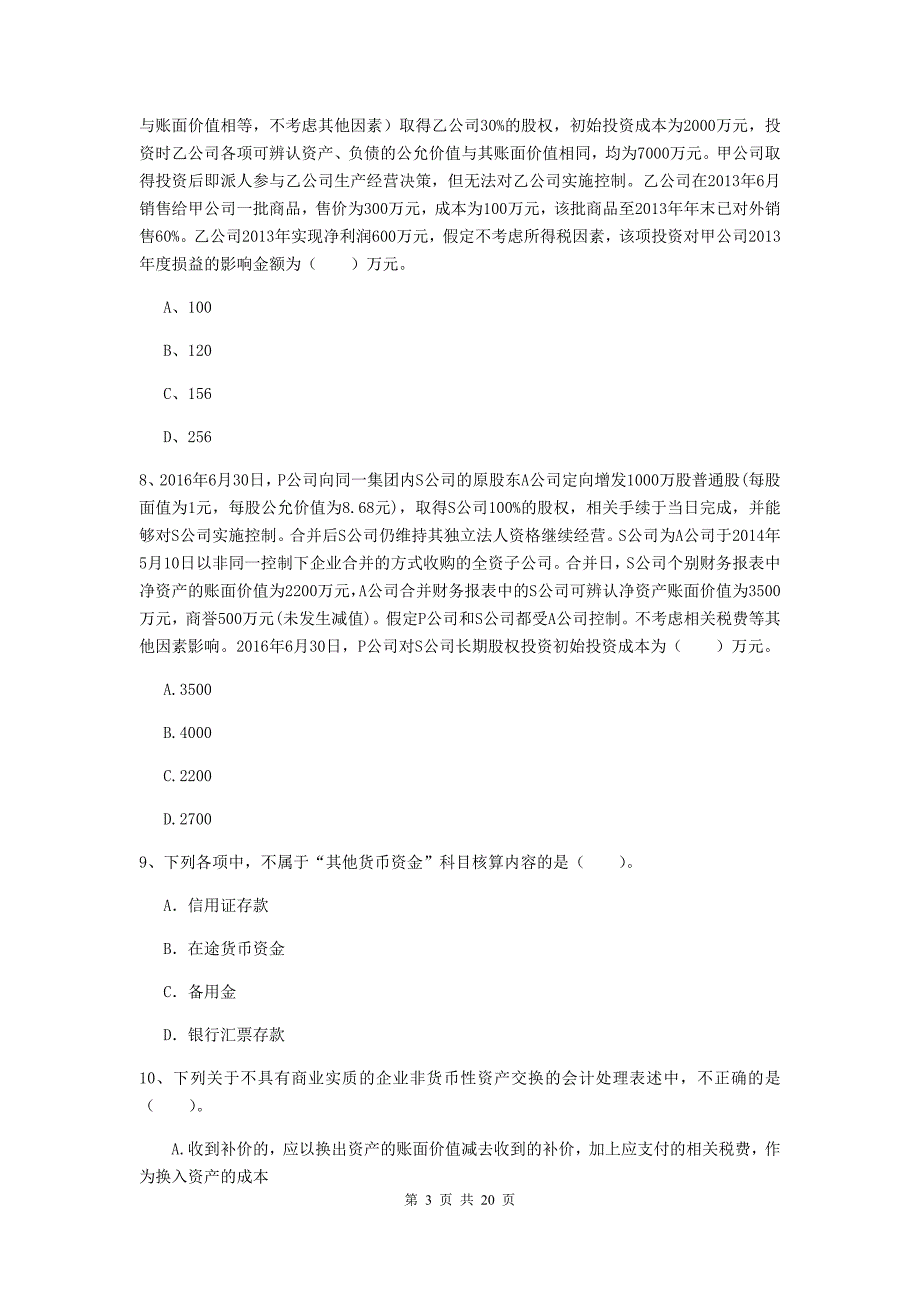 与账面价值相等，不考虑其他因素）取得乙公司30%的股权，初始投资成本为2000万元，投资时乙公司各项可辨认资产、负债的公允价值与其账面价值相同，均为7000万元。甲公司取得投资后即派人参与乙公司生产经营决策，但无法对乙公司实施控制。乙公司在2013年6月销售给甲公司一批商品，售价为300万元，成本为100万元，该批商品至2013年年末已对外销售60%。乙公司2013年实现净利润600万元，假定不考虑所得税因素，该项投资对甲公司2013年度损益的影响金额为（　　）万元。

A、100

B、120

C、156

D、256

8、2016年6月30日，P公司向同一集团内S公司的原股东A公司定向增发1000万股普通股(每股面值为1元，每股公允价值为8.68元)，取得S公司100%的股权，相关手续于当日完成，并能够对S公司实施控制。合并后S公司仍维持其独立法人资格继续经营。S公司为A公司于2014年5月10日以非同一控制下企业合并的方式收购的全资子公司。合并日，S公司个别财务报表中净资产的账面价值为2200万元，A公司合并财务报表中的S公司可辨认净资产账面价值为3500万元，商誉500万元(未发生减值)。假定P公司和S公司都受A公司控制。不考虑相关税费等其他因素影响。2016年6月30日，P公司对S公司长期股权投资初始投资成本为（　　）万元。

A.3500

B.4000

C.2200

D.2700

9、下列各项中，不属于“其他货币资金”科目核算内容的是（　　）。

A. 信用证存款

B. 在途货币资金

C. 备用金

D. 银行汇票存款

10、下列关于不具有商业实质的企业非货币性资产交换的会计处理表述中，不正确的是（　　）。

A.收到补价的，应以换出资产的账面价值减去收到的补价，加上应支付的相关税费，作为换入资产的成本

第 3 页 共 20 页